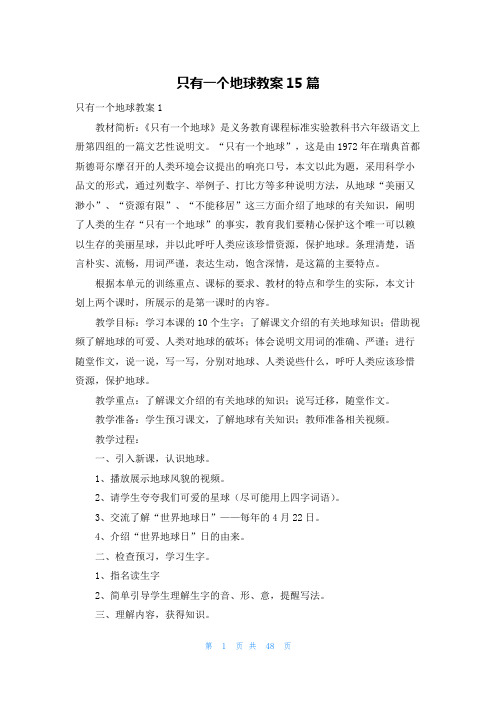 只有一个地球教案 15 篇

只有一个地球教案 1

教材简析：《只有一个地球》是义务教育课程标准实验教科书六年级语文上册第四组的一篇文艺性说明文。“只有一个地球”，这是由 1972 年在瑞典首都斯德哥尔摩召开的人类环境会议提出的响亮口号，本文以此为题，采用科学小品文的形式，通过列数字、举例子、打比方等多种说明方法，从地球“美丽又渺小”、“资源有限”、“不能移居”这三方面介绍了地球的有关知识，阐明了人类的生存“只有一个地球”的事实，教育我们要精心保护这个唯一可以赖以生存的美丽星球，并以此呼吁人类应该珍惜资源，保护地球。条理清楚，语言朴实、流畅，用词严谨，表达生动，饱含深情，是这篇的主要特点。

根据本单元的训练重点、课标的要求、教材的特点和学生的实际，本文计划上两个课时，所展示的是第一课时的内容。

教学目标：学习本课的 10 个生字；了解课文介绍的有关地球知识；借助视频了解地球的可爱、人类对地球的破坏；体会说明文用词的准确、严谨；进行随堂作文，说一说，写一写，分别对地球、人类说些什么，呼吁人类应该珍惜资源，保护地球。

教学重点：了解课文介绍的有关地球的知识；说写迁移，随堂作文。

教学准备：学生预习课文，了解地球有关知识；教师准备相关视频。

教学过程：

一、引入新课，认识地球。

1、播放展示地球风貌的视频。

2、请学生夸夸我们可爱的星球（尽可能用上四字词语）。

3、交流了解“世界地球日”——每年的 4 月 22 日。

4、介绍“世界地球日”日的由来。

二、检查预习，学习生字。

1、指名读生字

2、简单引导学生理解生字的音、形、意，提醒写法。

三、理解内容，获得知识。

第 1 页 共 48 页